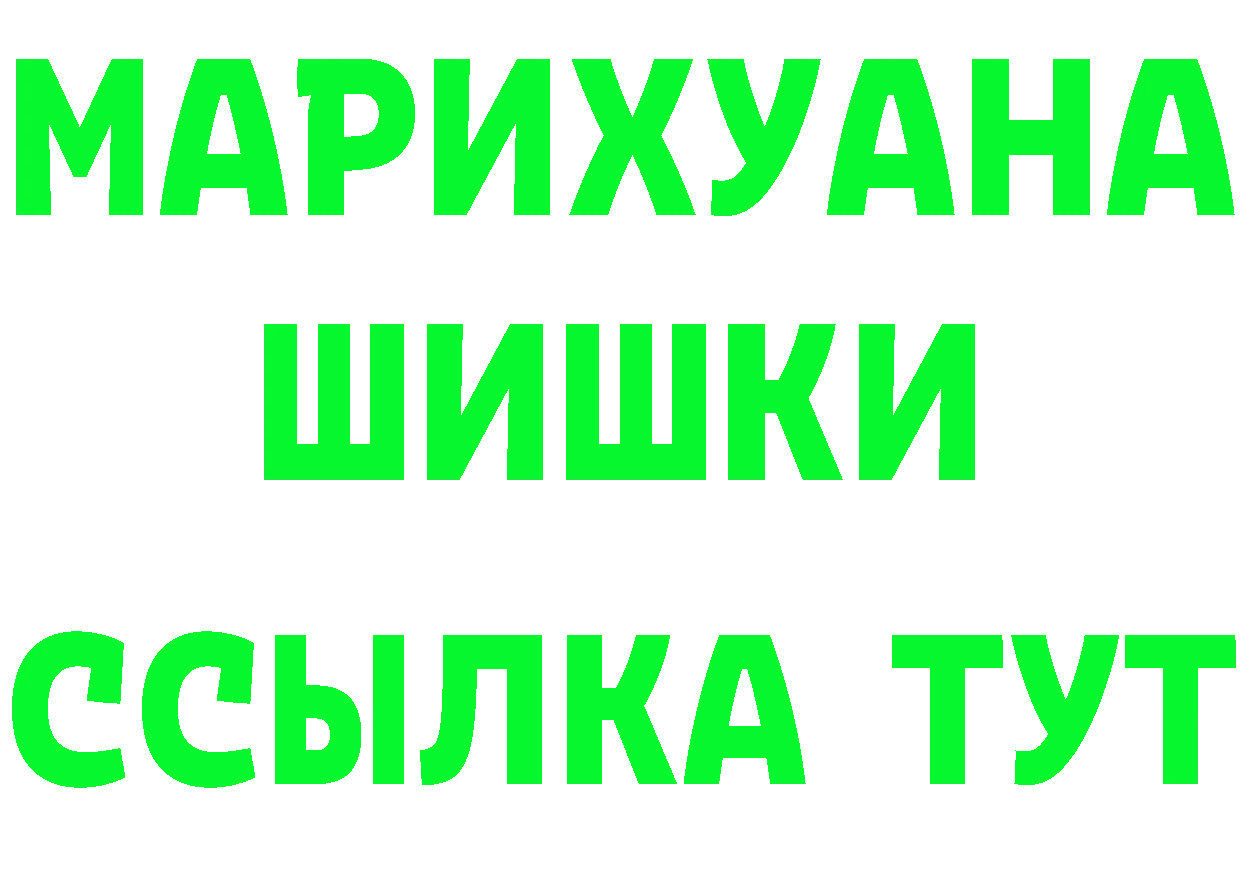 МАРИХУАНА
ШИШКИ
ССЫЛКА ТУТ